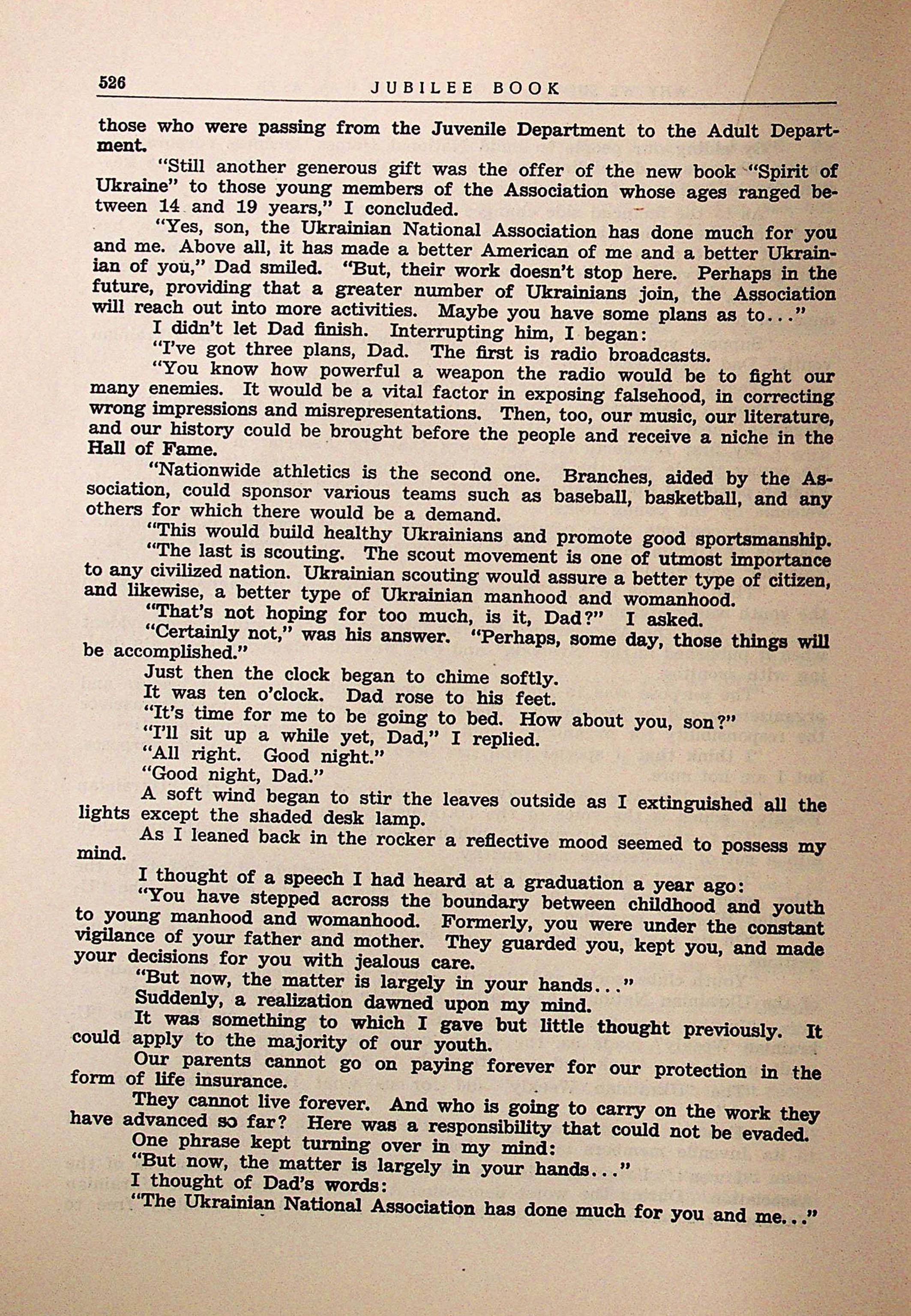 526 JUBILEE BOOK

those who were passing from the Juvenile Department to the Adult Department.

"Still another generous gift was the offer of the new book "Spirit of Ukraine" to those young members of the Association whose ages ranged between 14 and 19 years," I concluded.

"Yes, son, the Ukrainian National Association has done much for you and me. Above all, it has made a better American of me and a better Ukrainian of you," Dad smiled. "But, their work doesn't stop here. Perhaps in the future, providing that a greater number of Ukrainians join, the Association will reach out into more activities. Maybe you have some plans as to..."

I didn't let Dad finish. Interrupting him, I began:

"I've got three plans, Dad. The first is radio broadcasts.

"You know how powerful a weapon the radio would be to fight our many enemies. It would be a vital factor in exposing falsehood, in correcting wrong impressions and misrepresentations. Then, too, our music, our literature, and our history could be brought before the people and receive a niche in the Hall of Fame.

"Nationwide athletics is the second one. Branches, aided by the Association, could sponsor various teams such as baseball, basketball, and any others for which there would be a demand.

"This would build healthy Ukrainians and promote good sportsmanship.

"The last is scouting. The scout movement is one of utmost importance to any civilized nation. Ukrainian scouting would assure a better type of citizen, and likewise, a better type of Ukrainian manhood and womanhood.

"That's not hoping for too much, is it, Dad?" I asked.

"Certainly not," was his answer. "Perhaps, some day, those things will be accomplished."

Just then the clock began to chime softly.

It was ten o'clock. Dad rose to his feet.

"It's time for me to be going to bed. How about you, son?"

"I'll sit up a while yet, Dad," I replied.

"All right. Good night."

"Good night, Dad."

A soft wind began to stir the leaves outside as I extinguished all the lights except the shaded desk lamp.

As I leaned back in the rocker a reflective mood seemed to possess my mind.

I thought of a speech I had heard at a graduation a year ago:

"You have stepped across the boundary between childhood and youth to young manhood and womanhood. Formerly, you were under the constant vigilance of your father and mother. They guarded you, kept you, and made your decisions for you with jealous care.

"But now, the matter is largely in your hands..."

Suddenly, a realization dawned upon my mind.

It was something to which I gave but little thought previously. It could apply to the majority of our youth.

Our parents cannot go on paying forever for our protection in the form of life insurance.

They cannot live forever. And who is going to carry on the work they have advanced so far? Here was a responsibility that could not be evaded.

One phrase kept turning over in my mind:

"But now, the matter is largely in your hands..."

I thought of Dad's words:

"The Ukrainian National Association has done much for you and me..."